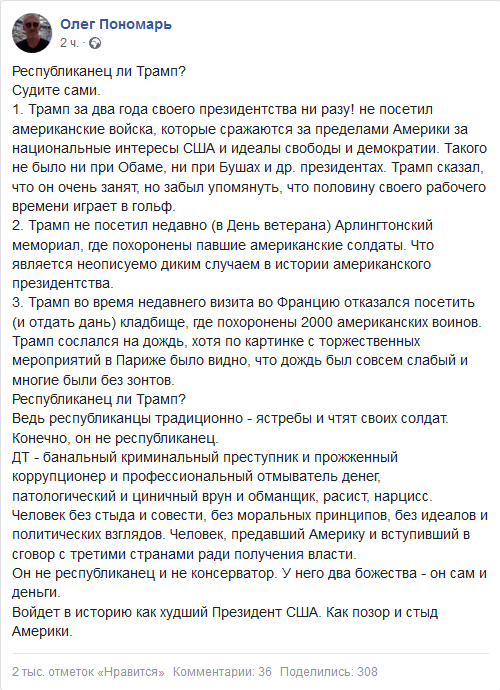 Олег Пономарь
2 ч. ·

Республиканец ли Трамп?
Судите сами.
1. Трамп за два года своего президентства ни разу! не посетил американские войска, которые сражаются за пределами Америки за национальные интересы США и идеалы свободы и демократии. Такого не было ни при Обаме, ни при Бушах и др. президентах. Трамп сказал, что он очень занят, но забыл упомянуть, что половину своего рабочего времени играет в гольф.
2. Трамп не посетил недавно (в День ветерана) Арлингтонский мемориал, где похоронены павшие американские солдаты. Что является неописуемо диким случаем в истории американского президентства.
3. Трамп во время недавнего визита во Францию отказался посетить (и отдать дань) кладбище, где похоронены 2000 американских воинов. Трамп сослался на дождь, хотя по картинке с торжественных мероприятий в Париже было видно, что дождь был совсем слабый и многие были без зонтов.
Республиканец ли Трамп?
Ведь республиканцы традиционно - ястребы и чтят своих солдат.
Конечно, он не республиканец.
ДТ - банальный криминальный преступник и прожженный коррупционер и профессиональный отмыватель денег, патологический и циничный врун и обманщик, расист, нарцисс.
Человек без стыда и совести, без моральных принципов, без идеалов и политических взглядов. Человек, предавший Америку и вступивший в сговор с третими странами ради получения власти.
Он не республиканец и не консерватор. У него два божества - он сам и деньги.
Войдет в историю как худший Президент США. Как позор и стыд Америки.

2 тыс. отметок «Нравится» Комментарии: 36 Поделились: 308